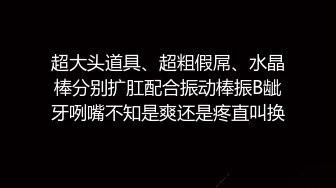 超大头道具、超粗假屌、水晶棒分别扩肛配合振动棒振B龇牙咧嘴不知是爽还是疼直叫换